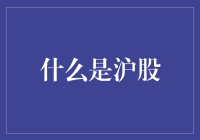 什么是沪股